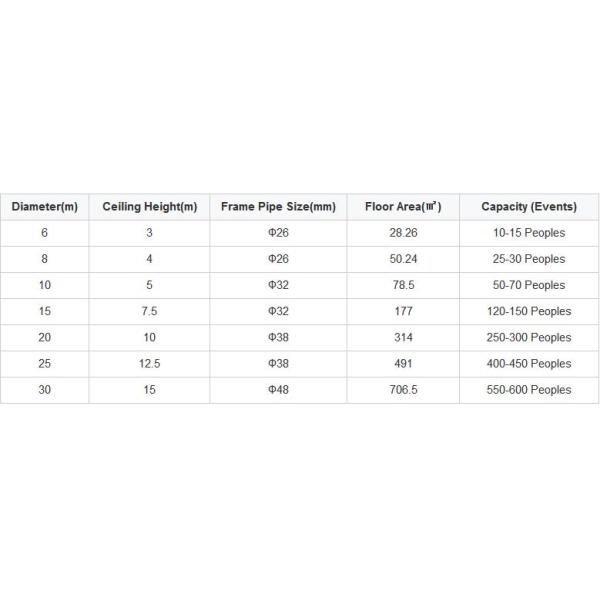 | Diameter(m) | Ceiling Height(m) | Frame Pipe Size(mm) | Floor Area(㎡) | Capacity (Events) |
|---|---|---|---|---|
| 6 | 3 | Φ26 | 28.26 | 10-15 Peoples |
| 8 | 4 | Φ26 | 50.24 | 25-30 Peoples |
| 10 | 5 | Φ32 | 78.5 | 50-70 Peoples |
| 15 | 7.5 | Φ32 | 177 | 120-150 Peoples |
| 20 | 10 | Φ38 | 314 | 250-300 Peoples |
| 25 | 12.5 | Φ38 | 491 | 400-450 Peoples |
| 30 | 15 | Φ48 | 706.5 | 550-600 Peoples |